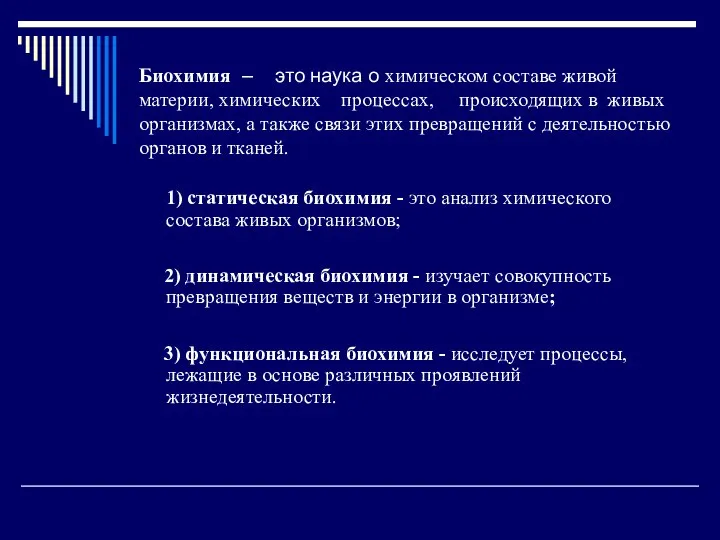 Биохимия – это наука о химическом составе живой материи, химических процессах, происходящих в живых организмах, а также связи этих превращений с деятельностью органов и тканей.

1) статическая биохимия - это анализ химического состава живых организмов;

2) динамическая биохимия - изучает совокупность превращения веществ и энергии в организме;

3) функциональная биохимия - исследует процессы, лежащие в основе различных проявлений жизнедеятельности.